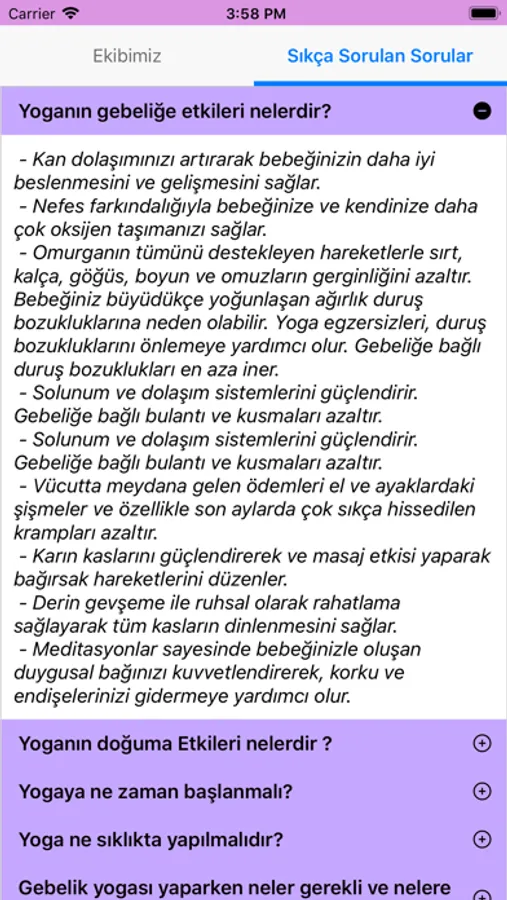 Carrier 3:58 PM

Ekibimiz

Sıkça Sorulan Sorular

Yoganın gebeliğe etkileri nelerdir?

- Kan dolaşımınızı artırarak bebeğinizin daha iyi beslenmesini ve gelişmesini sağlar.
- Nefes farkındalığıyla bebeğinize ve kendinize daha çok oksijen taşımanızı sağlar.
- Omurganın tümünü destekleyen hareketlerle sırt, kalça, göğüs, boyun ve omuzların gerginliğini azaltır. Bebeğiniz büyüdükçe yoğunlaşan ağırlık duruş bozukluklarına neden olabilir. Yoga egzersizleri, duruş bozukluklarını önlemeye yardımcı olur. Gebeliğe bağlı duruş bozuklukları en aza iner.
- Solunum ve dolaşım sistemlerini güçlendirir. Gebeliğe bağlı bulantı ve kusmaları azaltır.
- Solunum ve dolaşım sistemlerini güçlendirir. Gebeliğe bağlı bulantı ve kusmaları azaltır.
- Vücutta meydana gelen ödemleri el ve ayaklardaki şişmeler ve özellikle son aylarda çok sıkça hissedilen krampları azaltır.
- Karın kaslarını güçlendirerek ve masaj etkisi yaparak bağırsak hareketlerini düzenler.
- Derin gevşeme ile ruhsal olarak rahatlama sağlayarak tüm kasların dinlenmesini sağlar.
- Meditasyonlar sayesinde bebeğinizle oluşan duygusal bağınızı kuvvetlendirerek, korku ve endişelerinizi gidermeye yardımcı olur.

Yoganın doğuma Etkileri nelerdir ?

Yogaya ne zaman başlanmalı?

Yoga ne sıklıkta yapılmalıdır?

Gebelik yogası yaparken neler gerekli ve nelere